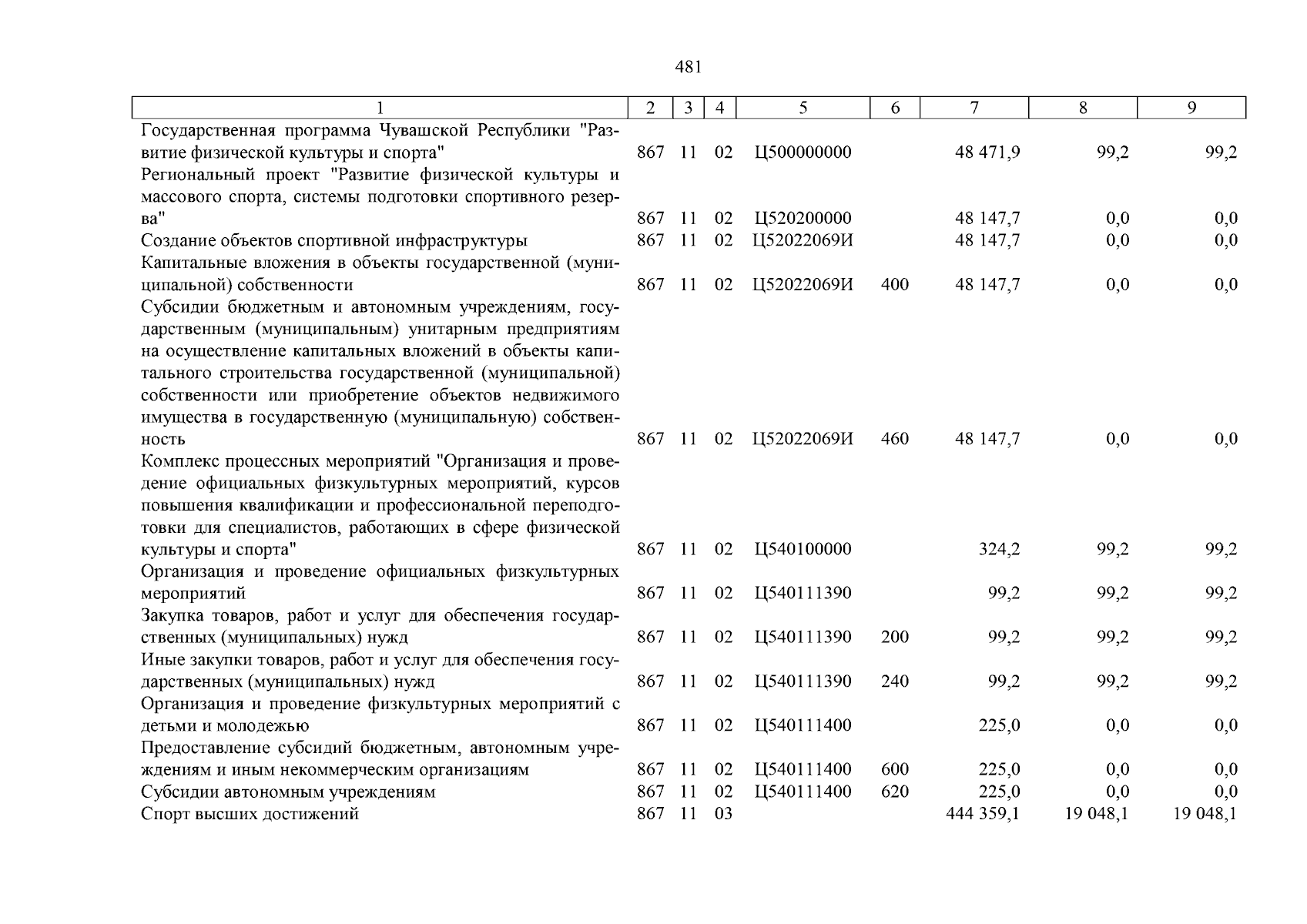 481

| 1 | 2 | 3 | 4 | 5 | 6 | 7 | 8 | 9 |
|---|---|---|---|---|---|---|---|---|
| Государственная программа Чувашской Республики "Развитие физической культуры и спорта" | 867 | 11 | 02 | Ц500000000 | | 48 471,9 | 99,2 | 99,2 |
| Региональный проект "Развитие физической культуры и массового спорта, системы подготовки спортивного резерва" | 867 | 11 | 02 | Ц520200000 | | 48 147,7 | 0,0 | 0,0 |
| Создание объектов спортивной инфраструктуры | 867 | 11 | 02 | Ц52022069И | | 48 147,7 | 0,0 | 0,0 |
| Капитальные вложения в объекты государственной (муниципальной) собственности | 867 | 11 | 02 | Ц52022069И | 400 | 48 147,7 | 0,0 | 0,0 |
| Субсидии бюджетным и автономным учреждениям, государственным (муниципальным) унитарным предприятиям на осуществление капитальных вложений в объекты капитального строительства государственной (муниципальной) собственности или приобретение объектов недвижимого имущества в государственную (муниципальную) собственность | 867 | 11 | 02 | Ц52022069И | 460 | 48 147,7 | 0,0 | 0,0 |
| Комплекс процессных мероприятий "Организация и проведение официальных физкультурных мероприятий, курсов повышения квалификации и профессиональной переподготовки для специалистов, работающих в сфере физической культуры и спорта" | 867 | 11 | 02 | Ц540100000 | | 324,2 | 99,2 | 99,2 |
| Организация и проведение официальных физкультурных мероприятий | 867 | 11 | 02 | Ц540111390 | | 99,2 | 99,2 | 99,2 |
| Закупка товаров, работ и услуг для обеспечения государственных (муниципальных) нужд | 867 | 11 | 02 | Ц540111390 | 200 | 99,2 | 99,2 | 99,2 |
| Иные закупки товаров, работ и услуг для обеспечения государственных (муниципальных) нужд | 867 | 11 | 02 | Ц540111390 | 240 | 99,2 | 99,2 | 99,2 |
| Организация и проведение физкультурных мероприятий с детьми и молодежью | 867 | 11 | 02 | Ц540111400 | | 225,0 | 0,0 | 0,0 |
| Предоставление субсидий бюджетным, автономным учреждениям и иным некоммерческим организациям | 867 | 11 | 02 | Ц540111400 | 600 | 225,0 | 0,0 | 0,0 |
| Субсидии автономным учреждениям | 867 | 11 | 02 | Ц540111400 | 620 | 225,0 | 0,0 | 0,0 |
| Спорт высших достижений | 867 | 11 | 03 | | | 444 359,1 | 19 048,1 | 19 048,1 |